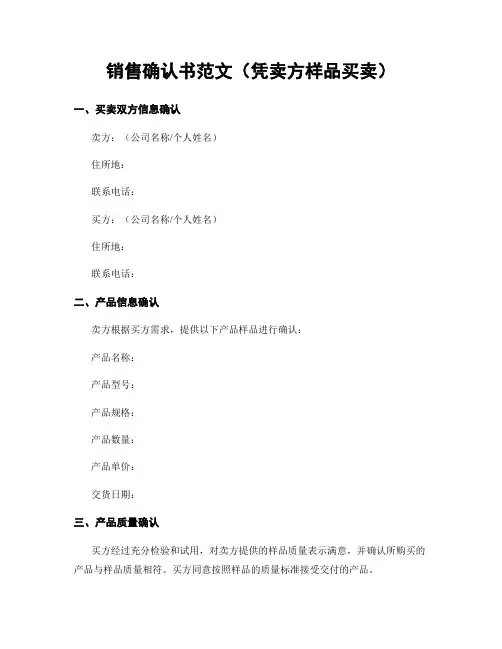 销售确认书范文（凭卖方样品买卖）

一、买卖双方信息确认

卖方：（公司名称/个人姓名）

住所地：

联系电话：

买方：（公司名称/个人姓名）

住所地：

联系电话：

二、产品信息确认

卖方根据买方需求，提供以下产品样品进行确认：

产品名称：

产品型号：

产品规格：

产品数量：

产品单价：

交货日期：

三、产品质量确认

买方经过充分检验和试用，对卖方提供的样品质量表示满意，并确认所购买的产品与样品质量相符。买方同意按照样品的质量标准接受交付的产品。